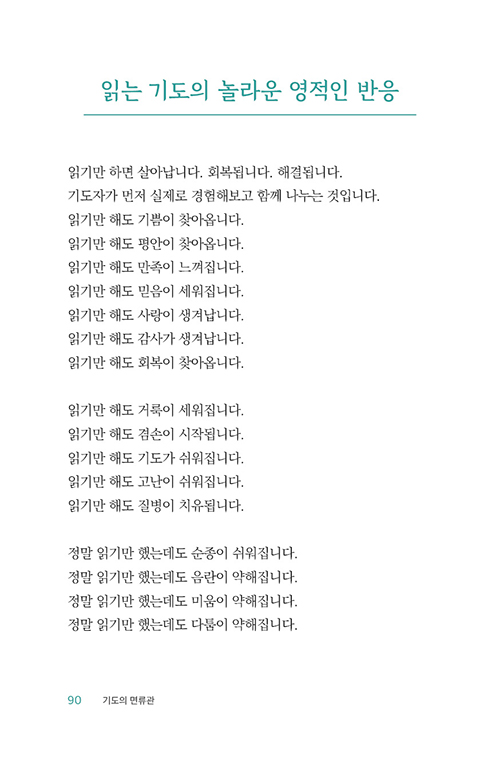 읽는 기도의 놀라운 영적인 반응

읽기만 하면 살아납니다. 회복됩니다. 해결됩니다.
기도자가 먼저 실제로 경험해보고 함께 나누는 것입니다.
읽기만 해도 기쁨이 찾아옵니다.
읽기만 해도 평안이 찾아옵니다.
읽기만 해도 만족이 느껴집니다.
읽기만 해도 믿음이 세워집니다.
읽기만 해도 사랑이 생겨납니다.
읽기만 해도 감사가 생겨납니다.
읽기만 해도 회복이 찾아옵니다.

읽기만 해도 거룩이 세워집니다.
읽기만 해도 겸손이 시작됩니다.
읽기만 해도 기도가 쉬워집니다.
읽기만 해도 고난이 쉬워집니다.
읽기만 해도 질병이 치유됩니다.

정말 읽기만 했는데도 순종이 쉬워집니다.
정말 읽기만 했는데도 음란이 약해집니다.
정말 읽기만 했는데도 미움이 약해집니다.
정말 읽기만 했는데도 다툼이 약해집니다.

90 기도의 면류관